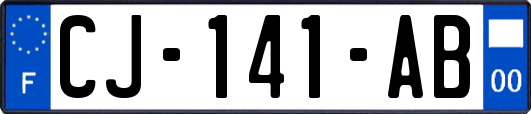 F
CJ-141-AB
00